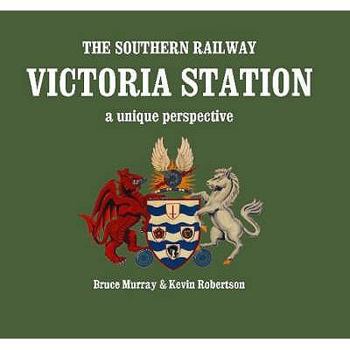 THE SOUTHERN RAILWAY
VICTORIA STATION
a unique perspective

Bruce Murray & Kevin Robertson